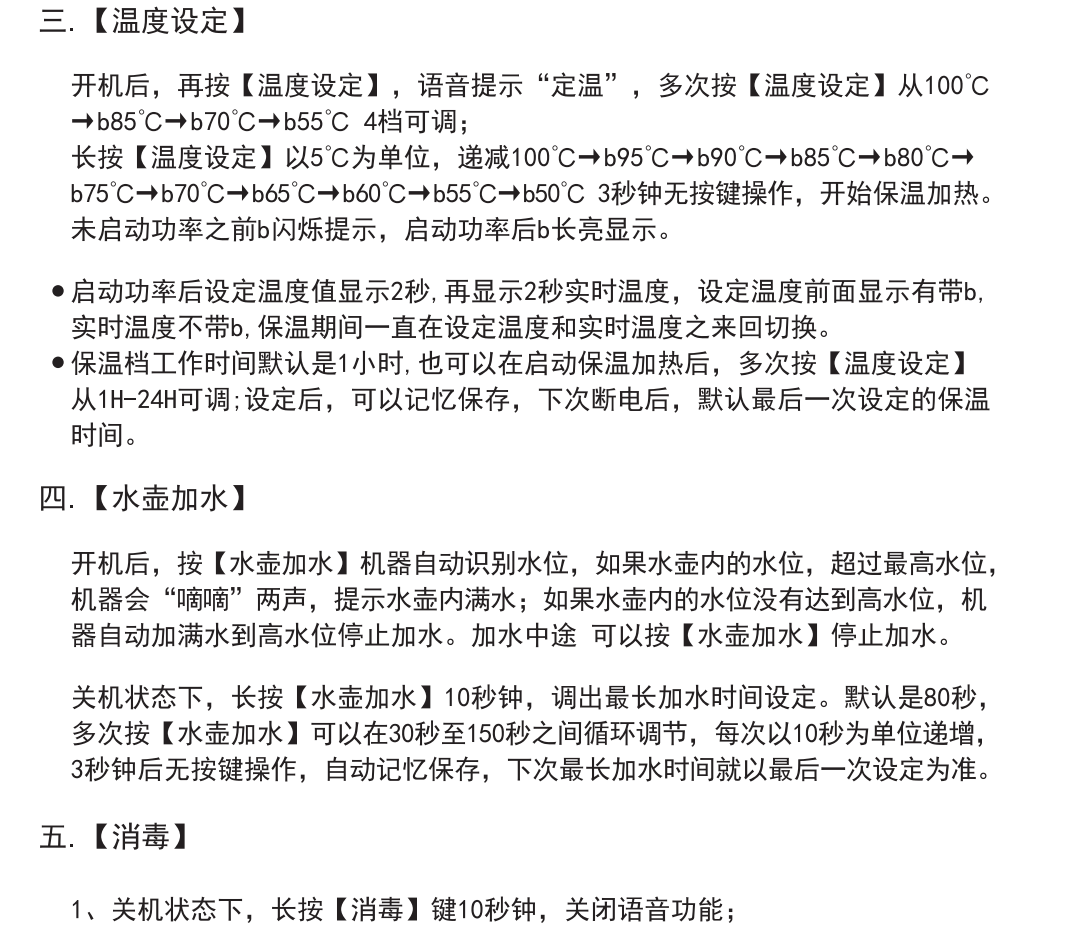 三.【温度设定】

开机后，再按【温度设定】，语音提示“定温”，多次按【温度设定】从100℃→b85℃→b70℃→b55℃ 4档可调；
长按【温度设定】以5℃为单位，递减100℃→b95℃→b90℃→b85℃→b80℃→b75℃→b70℃→b65℃→b60℃→b55℃→b50℃ 3秒钟无按键操作，开始保温加热。
未启动功率之前b闪烁提示，启动功率后b长亮显示。

● 启动功率后设定温度值显示2秒,再显示2秒实时温度，设定温度前面显示有带b,实时温度不带b,保温期间一直在设定温度和实时温度之来回切换。
● 保温档工作时间默认是1小时,也可以在启动保温加热后，多次按【温度设定】从1H-24H可调;设定后，可以记忆保存，下次断电后，默认最后一次设定的保温时间。

四.【水壶加水】

开机后，按【水壶加水】机器自动识别水位，如果水壶内的水位，超过最高水位，机器会“嘀嘀”两声，提示水壶内满水；如果水壶内的水位没有达到高水位，机器自动加满水到高水位停止加水。加水中途 可以按【水壶加水】停止加水。

关机状态下，长按【水壶加水】10秒钟，调出最长加水时间设定。默认是80秒，多次按【水壶加水】可以在30秒至150秒之间循环调节，每次以10秒为单位递增，3秒钟后无按键操作，自动记忆保存，下次最长加水时间就以最后一次设定为准。

五.【消毒】

1、关机状态下，长按【消毒】键10秒钟，关闭语音功能；